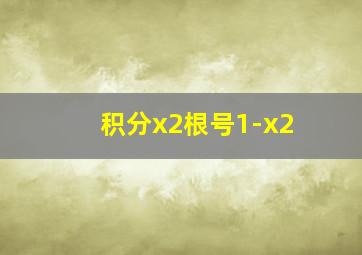 积分x2根号1-x2